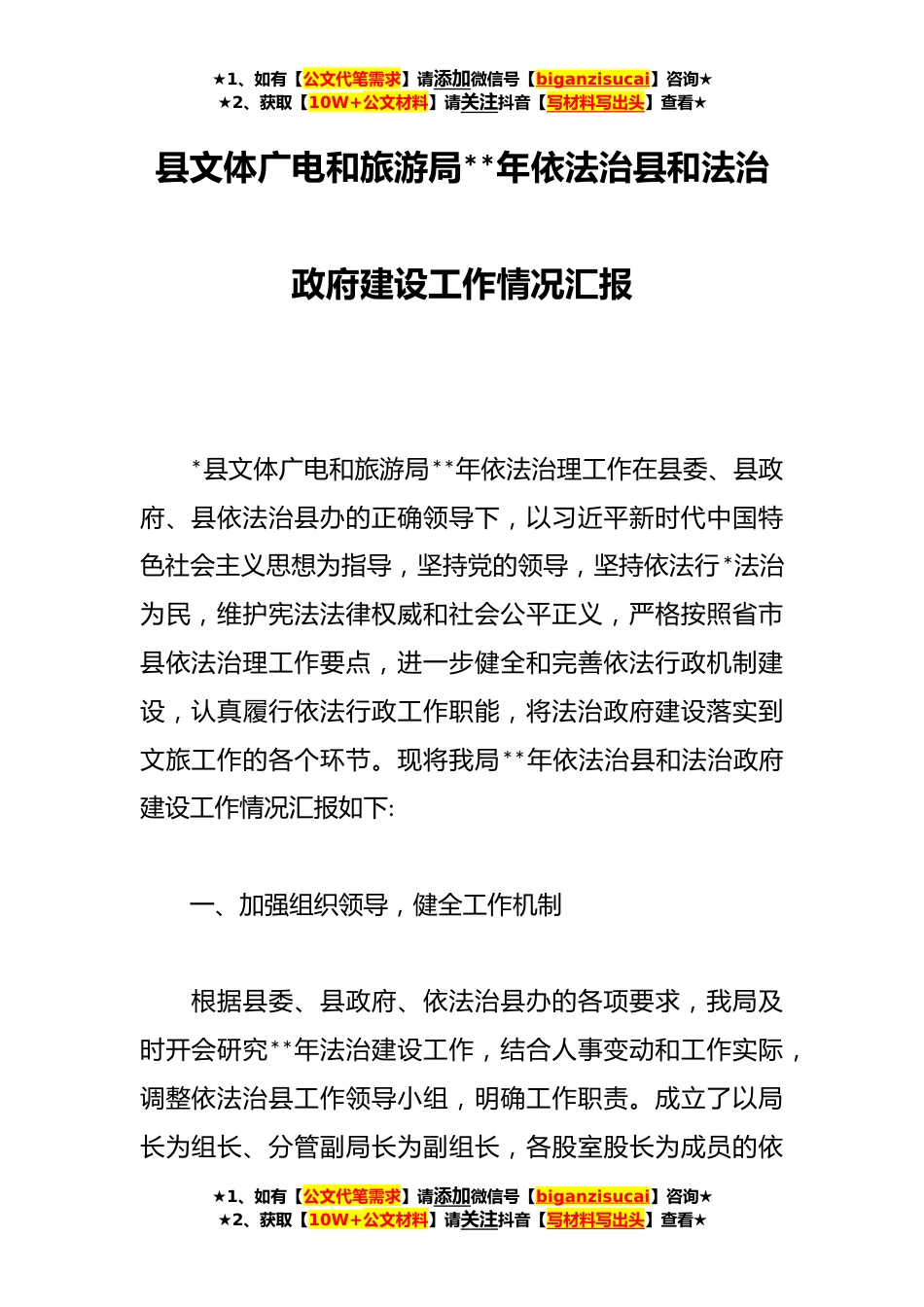 ★1、如有【公文代笔需求】请添加微信号【biganzisucai】咨询★
★2、获取【10W+公文材料】请关注抖音【写材料写出头】查看★

县文体广电和旅游局**年依法治县和法治政府建设工作情况汇报

*县文体广电和旅游局**年依法治理工作在县委、县政府、县依法治县办的正确领导下，以习近平新时代中国特色社会主义思想为指导，坚持党的领导，坚持依法行*法治为民，维护宪法法律权威和社会公平正义，严格按照省市县依法治理工作要点，进一步健全和完善依法行政机制建设，认真履行依法行政工作职能，将法治政府建设落实到文旅工作的各个环节。现将我局**年依法治县和法治政府建设工作情况汇报如下:

一、加强组织领导，健全工作机制

根据县委、县政府、依法治县办的各项要求，我局及时开会研究**年法治建设工作，结合人事变动和工作实际，调整依法治县工作领导小组，明确工作职责。成立了以局长为组长、分管副局长为副组长，各股室股长为成员的依

★1、如有【公文代笔需求】请添加微信号【biganzisucai】咨询★
★2、获取【10W+公文材料】请关注抖音【写材料写出头】查看★